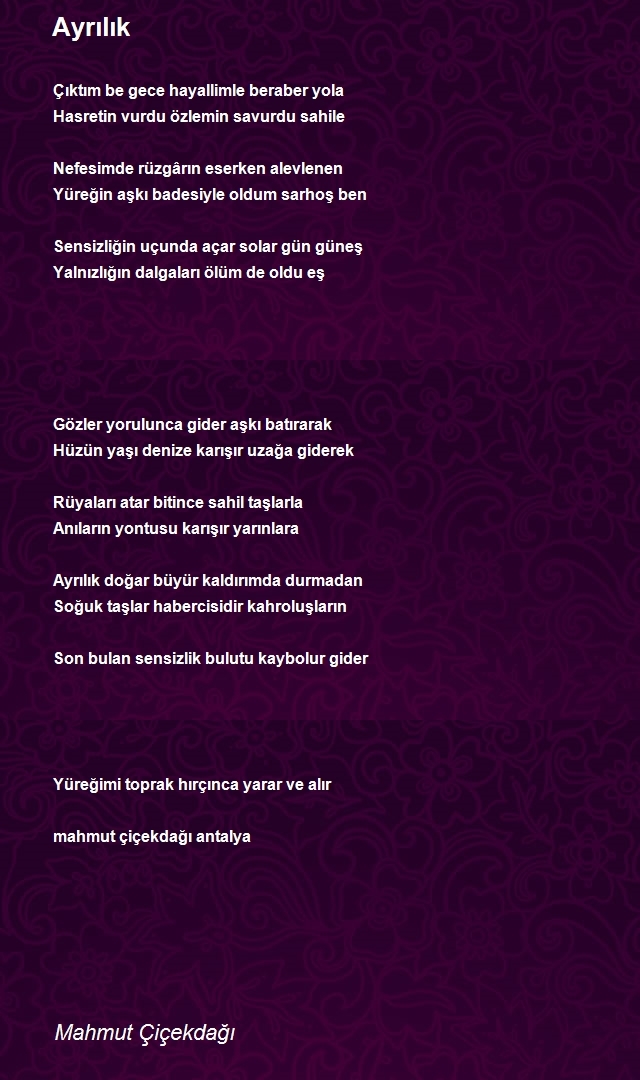 Ayrılık

Çıktım be gece hayallimle beraber yola
Hasretin vurdu özlemin savurdu sahile

Nefesimde rüzgârın eserken alevlenen
Yüreğin aşkı badesiyle oldum sarhoş ben

Sensizliğin uçunda açar solar gün güneş
Yalnızlığın dalgaları ölüm de oldu eş

Gözler yorulunca gider aşkı batırarak
Hüzün yaşı denize karışır uzağa giderek

Rüyaları atar bitince sahil taşlarla
Anıların yontusu karışır yarınlara

Ayrılık doğar büyür kaldırımda durmadan
Soğuk taşlar habercisidir kahroluşların

Son bulan sensizlik bulutu kaybolur gider

Yüreğimi toprak hırçınca yarar ve alır

mahmut çiçekdağı antalya

Mahmut Çiçekdağı